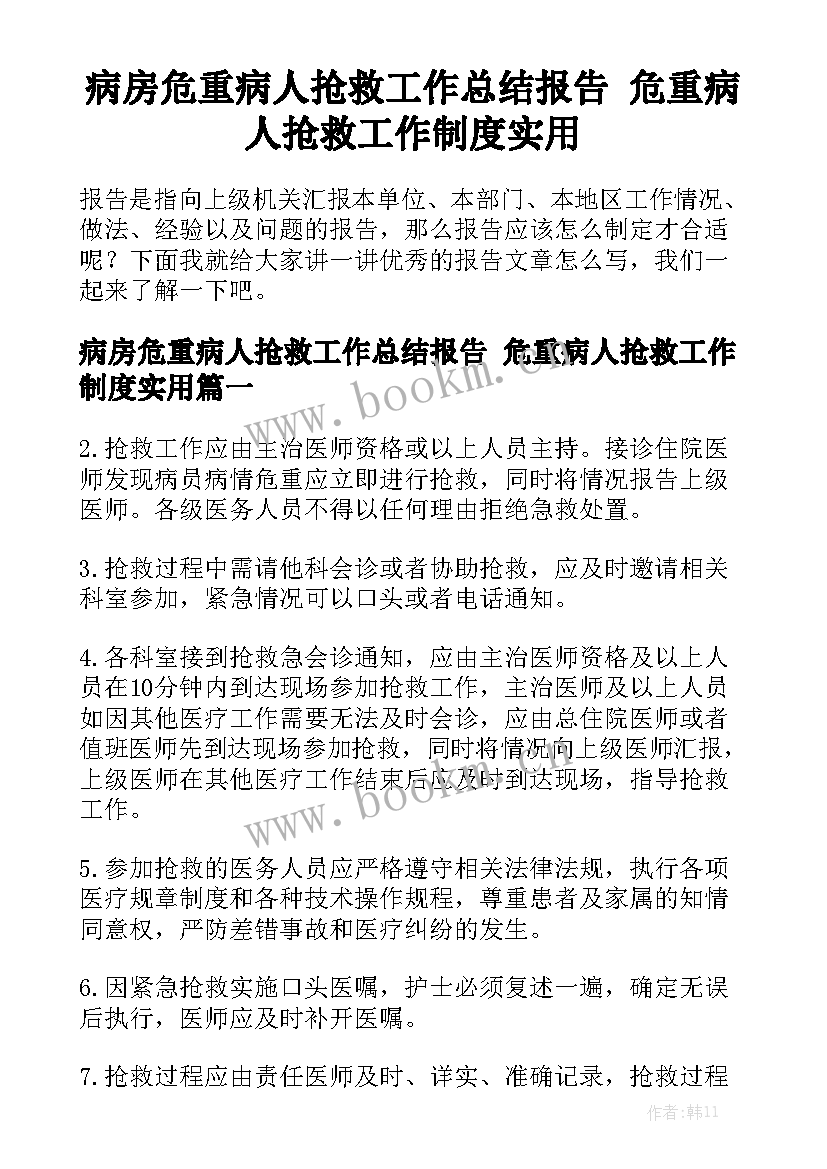 病房危重病人抢救工作总结报告 危重病人抢救工作制度实用

报告是指向上级机关汇报本单位、本部门、本地区工作情况、做法、经验以及问题的报告，那么报告应该怎么制定才合适呢？下面我就给大家讲一讲优秀的报告文章怎么写，我们一起来了解一下吧。

病房危重病人抢救工作总结报告 危重病人抢救工作制度实用篇一

www.bookm.cn

2.抢救工作应由主治医师资格或以上人员主持。接诊住院医师发现病员病情危重应立即进行抢救，同时将情况报告上级医师。各级医务人员不得以任何理由拒绝急救处置。

3.抢救过程中需请他科会诊或者协助抢救，应及时邀请相关科室参加，紧急情况可以口头或者电话通知。

4.各科室接到抢救急会诊通知，应由主治医师资格及以上人员在10分钟内到达现场参加抢救工作，主治医师及以上人员如因其他医疗工作需要无法及时会诊，应由总住院医师或者值班医师先到达现场参加抢救，同时将情况向上级医师汇报，上级医师在其他医疗工作结束后应及时到达现场，指导抢救工作。

www.bookm.cn

5.参加抢救的医务人员应严格遵守相关法律法规，执行各项医疗规章制度和各种技术操作规程，尊重患者及家属的知情同意权，严防差错事故和医疗纠纷的发生。

6.因紧急抢救实施口头医嘱，护士必须复述一遍，确定无误后执行，医师应及时补开医嘱。

7.抢救过程应由责任医师及时、详实、准确记录，抢救过程

作者：韩11